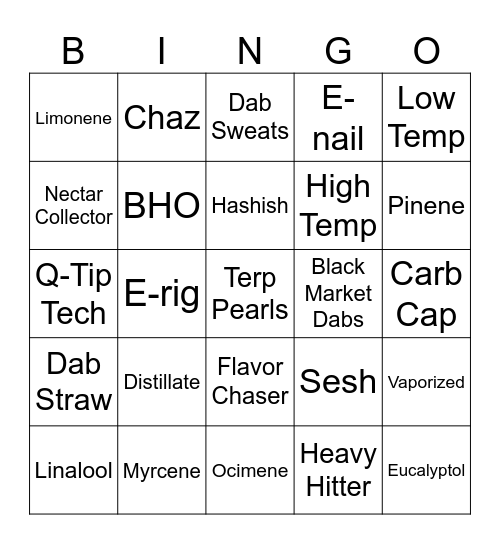 | B | I | N | G | O |
|---|---|---|---|---|
| Limonene | Chaz | Dab Sweats | E-nail | Low Temp |
| Nectar Collector | BHO | Hashish | High Temp | Pinene |
| Q-Tip Tech | E-rig | Terp Pearls | Black Market Dabs | Carb Cap |
| Dab Straw | Distillate | Flavor Chaser | Sesh | Vaporized |
| Linalool | Myrcene | Ocimene | Heavy Hitter | Eucalyptol |